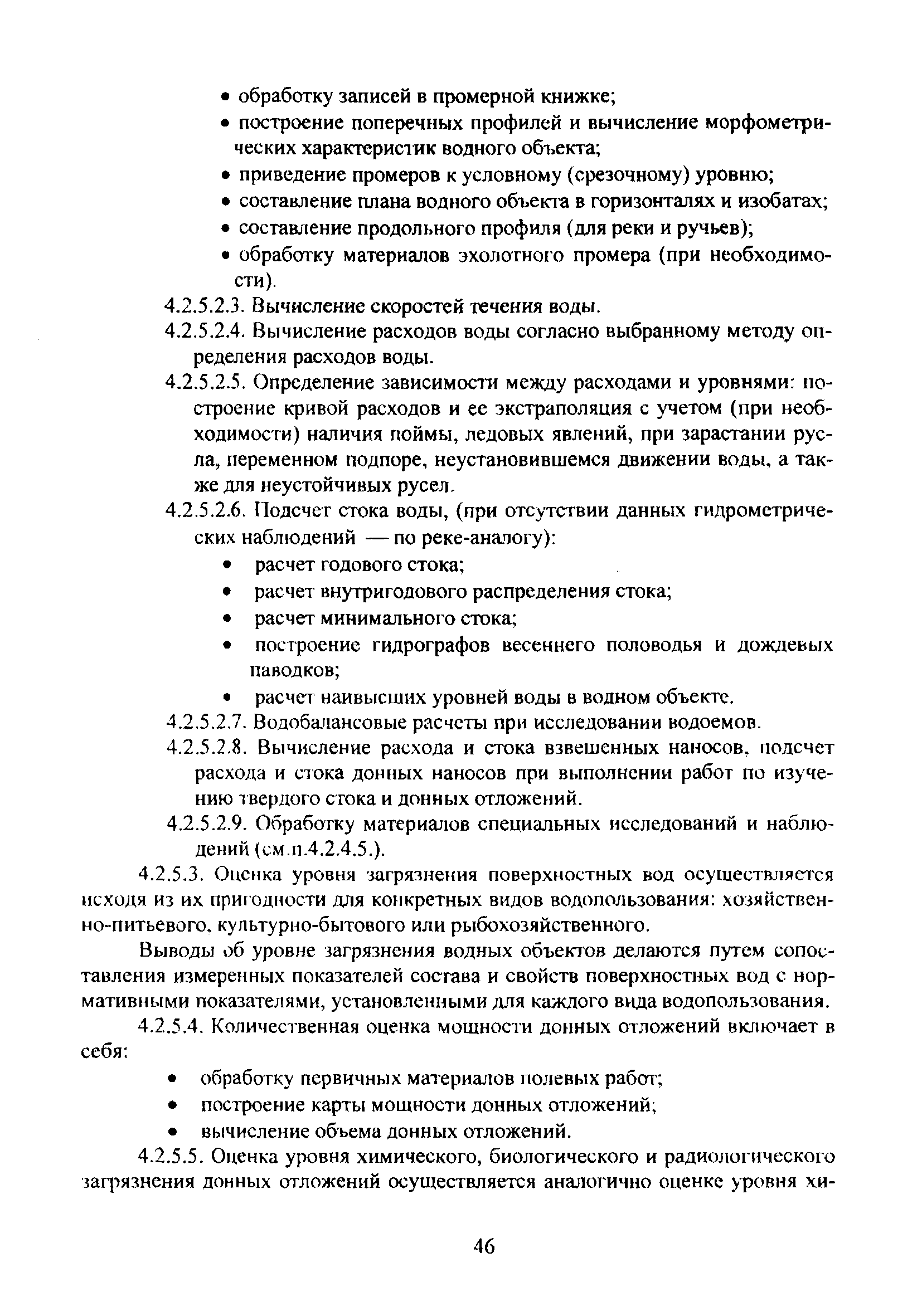 • обработку записей в промерной книжке;
• построение поперечных профилей и вычисление морфометрических характеристик водного объекта;
• приведение промеров к условному (срезочному) уровню;
• составление плана водного объекта в горизонталях и изобатах;
• составление продольного профиля (для реки и ручьев);
• обработку материалов эхолотного промера (при необходимости).

4.2.5.2.3. Вычисление скоростей течения воды.

4.2.5.2.4. Вычисление расходов воды согласно выбранному методу определения расходов воды.

4.2.5.2.5. Определение зависимости между расходами и уровнями: построение кривой расходов и ее экстраполяция с учетом (при необходимости) наличия поймы, ледовых явлений, при зарастании русла, переменном подпоре, неустановившемся движении воды, а также для неустойчивых русел.

4.2.5.2.6. Подсчет стока воды, (при отсутствии данных гидрометрических наблюдений — по реке-аналогу):
• расчет годового стока;
• расчет внутригодового распределения стока;
• расчет минимального стока;
• построение гидрографов весеннего половодья и дождевых паводков;
• расчет наивысших уровней воды в водном объекте.

4.2.5.2.7. Водобалансовые расчеты при исследовании водоемов.

4.2.5.2.8. Вычисление расхода и стока взвешенных наносов, подсчет расхода и стока донных наносов при выполнении работ по изучению твердого стока и донных отложений.

4.2.5.2.9. Обработку материалов специальных исследований и наблюдений (см.п.4.2.4.5.).

4.2.5.3. Оценка уровня загрязнения поверхностных вод осуществляется исходя из их пригодности для конкретных видов водопользования: хозяйственно-питьевого, культурно-бытового или рыбохозяйственного.

Выводы об уровне загрязнения водных объектов делаются путем сопоставления измеренных показателей состава и свойств поверхностных вод с нормативными показателями, установленными для каждого вида водопользования.

4.2.5.4. Количественная оценка мощности донных отложений включает в себя:
• обработку первичных материалов полевых работ;
• построение карты мощности донных отложений;
• вычисление объема донных отложений.

4.2.5.5. Оценка уровня химического, биологического и радиологического загрязнения донных отложений осуществляется аналогично оценке уровня хи-

46